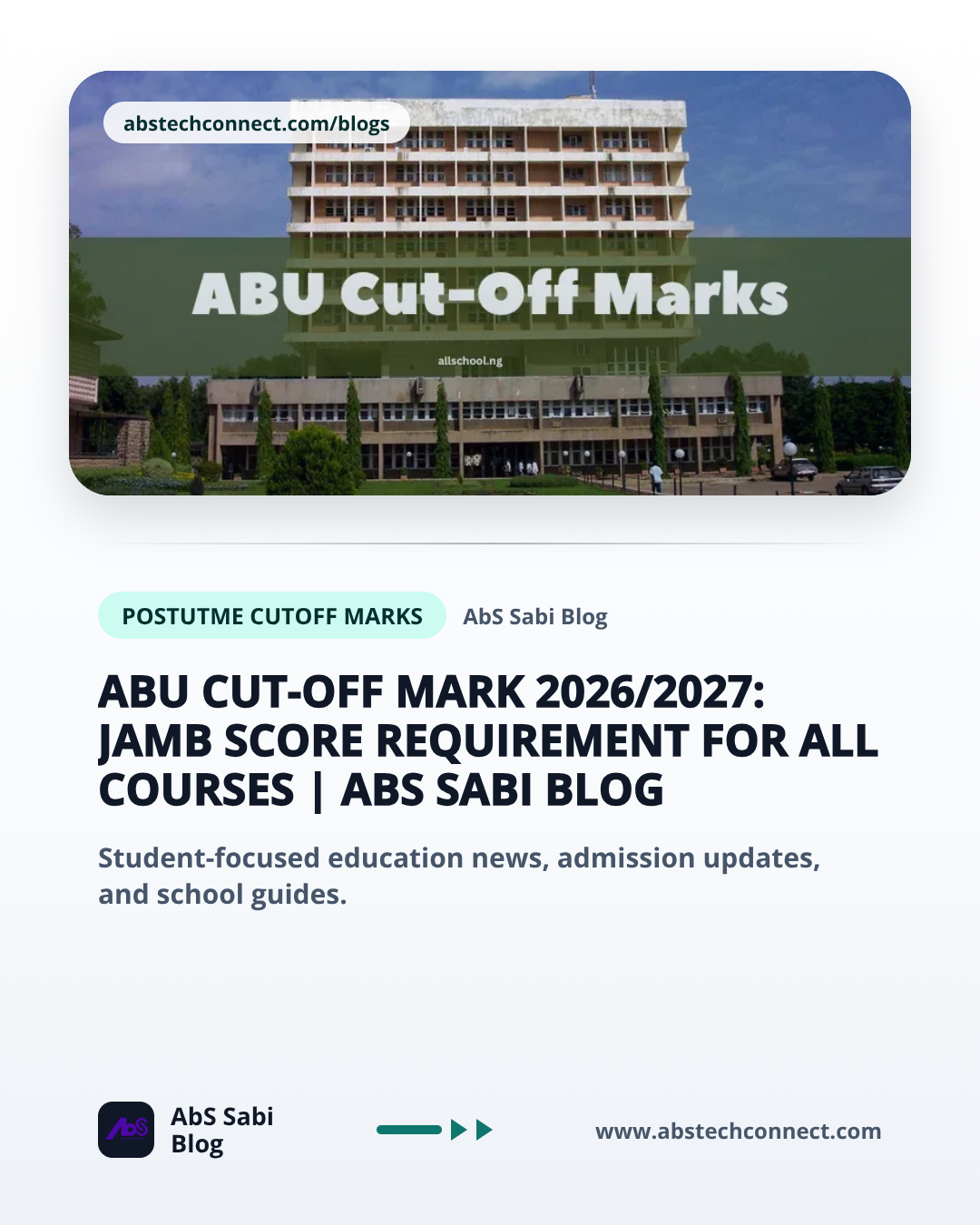 abstechconnect.com/blogs

ABU Cut-Off Marks

allschool.ng

POSTUTME CUTOFF MARKS

AbS Sabi Blog

ABU CUT-OFF MARK 2026/2027: JAMB SCORE REQUIREMENT FOR ALL COURSES | ABS SABI BLOG

Student-focused education news, admission updates, and school guides.

AbS

AbS Sabi
Blog

www.abstechconnect.com